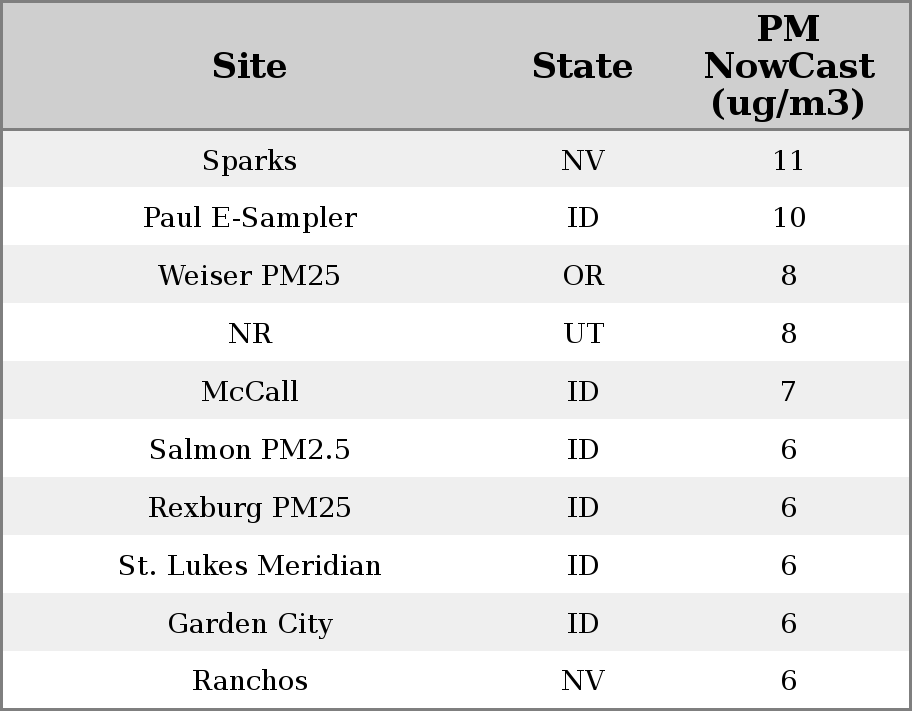 | Site | State | PM NowCast (ug/m3) |
|---|---|---|
| Sparks | NV | 11 |
| Paul E-Sampler | ID | 10 |
| Weiser PM25 | OR | 8 |
| NR | UT | 8 |
| McCall | ID | 7 |
| Salmon PM2.5 | ID | 6 |
| Rexburg PM25 | ID | 6 |
| St. Lukes Meridian | ID | 6 |
| Garden City | ID | 6 |
| Ranchos | NV | 6 |